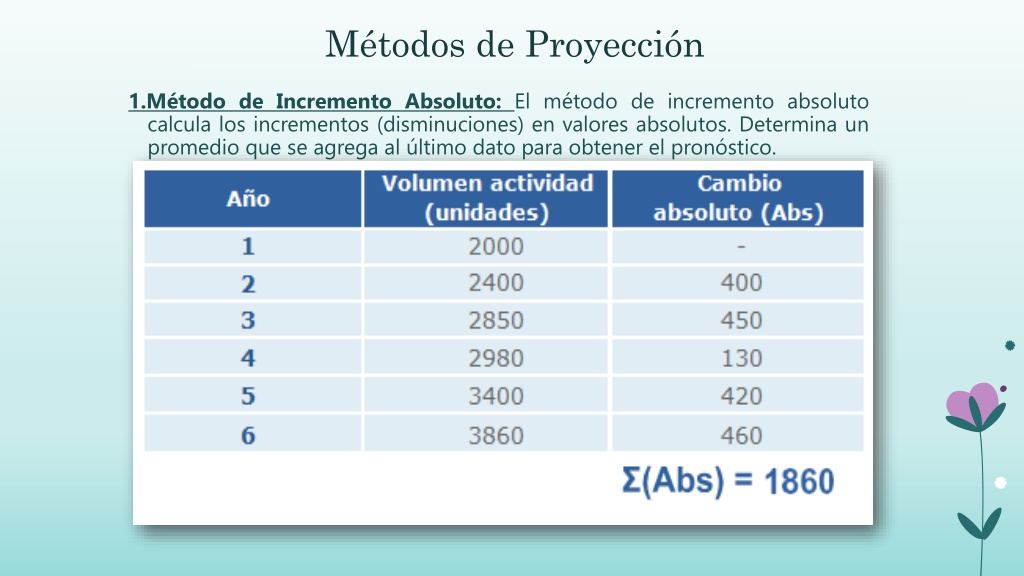 Métodos de Proyección

1.Método de Incremento Absoluto: El método de incremento absoluto calcula los incrementos (disminuciones) en valores absolutos. Determina un promedio que se agrega al último dato para obtener el pronóstico.

| Año | Volumen actividad (unidades) | Cambio absoluto (Abs) |
|---|---|---|
| 1 | 2000 | - |
| 2 | 2400 | 400 |
| 3 | 2850 | 450 |
| 4 | 2980 | 130 |
| 5 | 3400 | 420 |
| 6 | 3860 | 460 |

$\Sigma(Abs) = 1860$